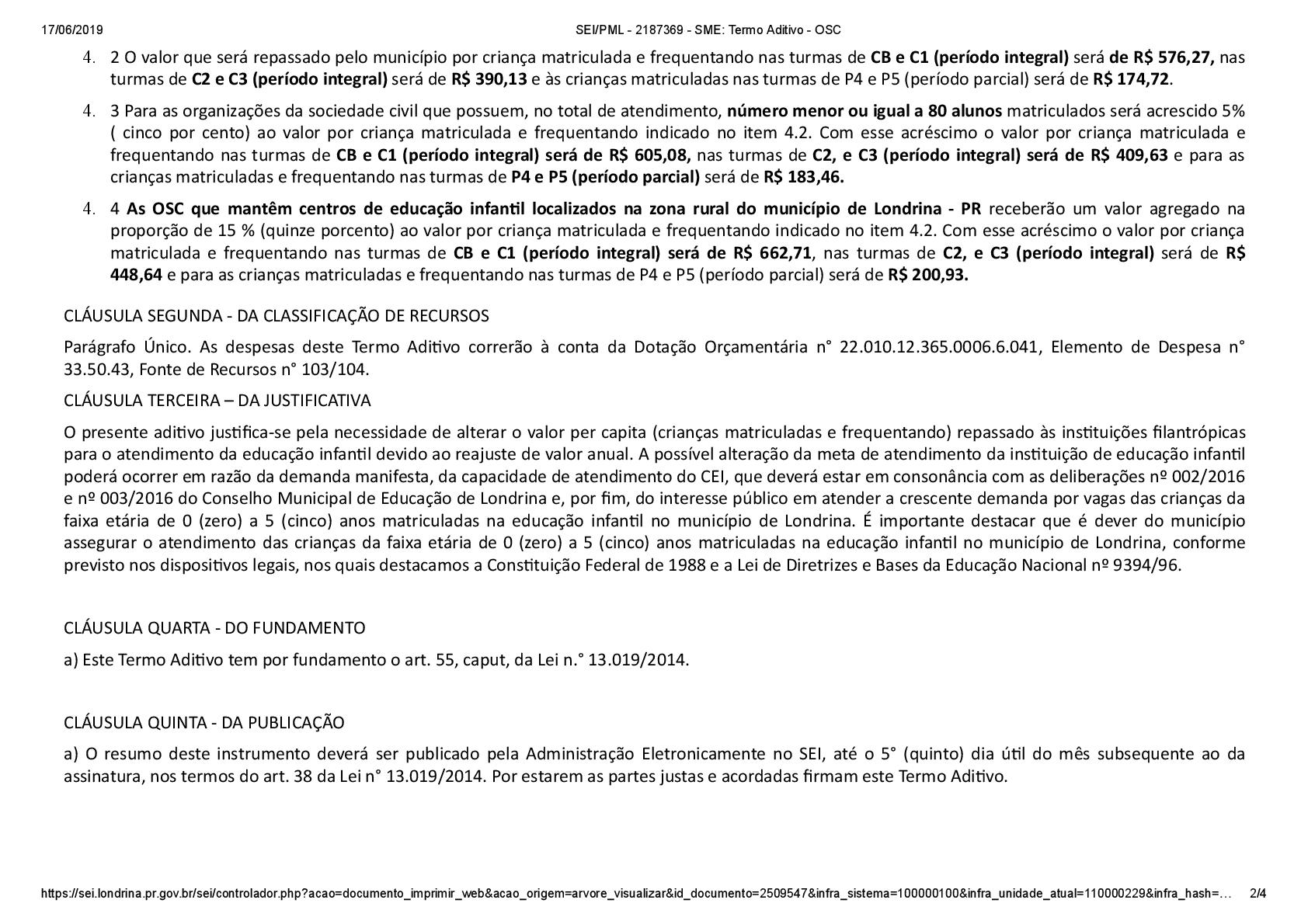 17/06/2019 SEI/PML - 2187369 - SME: Termo Aditivo - OSC

4. 2 O valor que será repassado pelo município por criança matriculada e frequentando nas turmas de CB e C1 (período integral) será de R$ 576,27, nas turmas de C2 e C3 (período integral) será de R$ 390,13 e às crianças matriculadas nas turmas de P4 e P5 (período parcial) será de R$ 174,72.

4. 3 Para as organizações da sociedade civil que possuem, no total de atendimento, número menor ou igual a 80 alunos matriculados será acrescido 5% ( cinco por cento) ao valor por criança matriculada e frequentando indicado no item 4.2. Com esse acréscimo o valor por criança matriculada e frequentando nas turmas de CB e C1 (período integral) será de R$ 605,08, nas turmas de C2, e C3 (período integral) será de R$ 409,63 e para as crianças matriculadas e frequentando nas turmas de P4 e P5 (período parcial) será de R$ 183,46.

4. 4 As OSC que mantêm centros de educação infantil localizados na zona rural do município de Londrina - PR receberão um valor agregado na proporção de 15 % (quinze porcento) ao valor por criança matriculada e frequentando indicado no item 4.2. Com esse acréscimo o valor por criança matriculada e frequentando nas turmas de CB e C1 (período integral) será de R$ 662,71, nas turmas de C2, e C3 (período integral) será de R$ 448,64 e para as crianças matriculadas e frequentando nas turmas de P4 e P5 (período parcial) será de R$ 200,93.

CLÁUSULA SEGUNDA - DA CLASSIFICAÇÃO DE RECURSOS

Parágrafo Único. As despesas deste Termo Aditivo correrão à conta da Dotação Orçamentária n° 22.010.12.365.0006.6.041, Elemento de Despesa n° 33.50.43, Fonte de Recursos n° 103/104.

CLÁUSULA TERCEIRA – DA JUSTIFICATIVA

O presente aditivo justifica-se pela necessidade de alterar o valor per capita (crianças matriculadas e frequentando) repassado às instituições filantrópicas para o atendimento da educação infantil devido ao reajuste de valor anual. A possível alteração da meta de atendimento da instituição de educação infantil poderá ocorrer em razão da demanda manifesta, da capacidade de atendimento do CEI, que deverá estar em consonância com as deliberações nº 002/2016 e nº 003/2016 do Conselho Municipal de Educação de Londrina e, por fim, do interesse público em atender a crescente demanda por vagas das crianças da faixa etária de 0 (zero) a 5 (cinco) anos matriculadas na educação infantil no município de Londrina. É importante destacar que é dever do município assegurar o atendimento das crianças da faixa etária de 0 (zero) a 5 (cinco) anos matriculadas na educação infantil no município de Londrina, conforme previsto nos dispositivos legais, nos quais destacamos a Constituição Federal de 1988 e a Lei de Diretrizes e Bases da Educação Nacional nº 9394/96.

CLÁUSULA QUARTA - DO FUNDAMENTO

a) Este Termo Aditivo tem por fundamento o art. 55, caput, da Lei n.° 13.019/2014.

CLÁUSULA QUINTA - DA PUBLICAÇÃO

a) O resumo deste instrumento deverá ser publicado pela Administração Eletronicamente no SEI, até o 5° (quinto) dia útil do mês subsequente ao da assinatura, nos termos do art. 38 da Lei n° 13.019/2014. Por estarem as partes justas e acordadas firmam este Termo Aditivo.

https://sei.londrina.pr.gov.br/sei/controlador.php?acao=documento_imprimir_web&acao_origem=arvore_visualizar&id_documento=2509547&infra_sistema=100000100&infra_unidade_atual=110000229&infra_hash=… 2/4